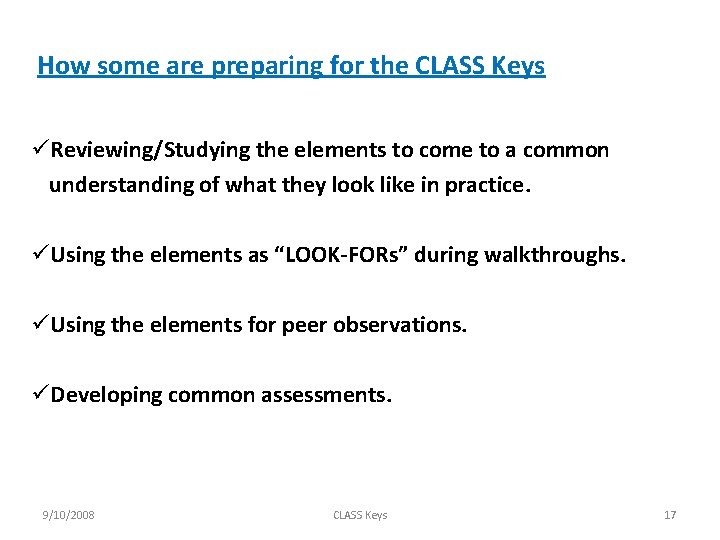 How some are preparing for the CLASS Keys

✓Reviewing/Studying the elements to come to a common understanding of what they look like in practice.

✓Using the elements as “LOOK-FORs” during walkthroughs.

✓Using the elements for peer observations.

✓Developing common assessments.

9/10/2008 CLASS Keys 17